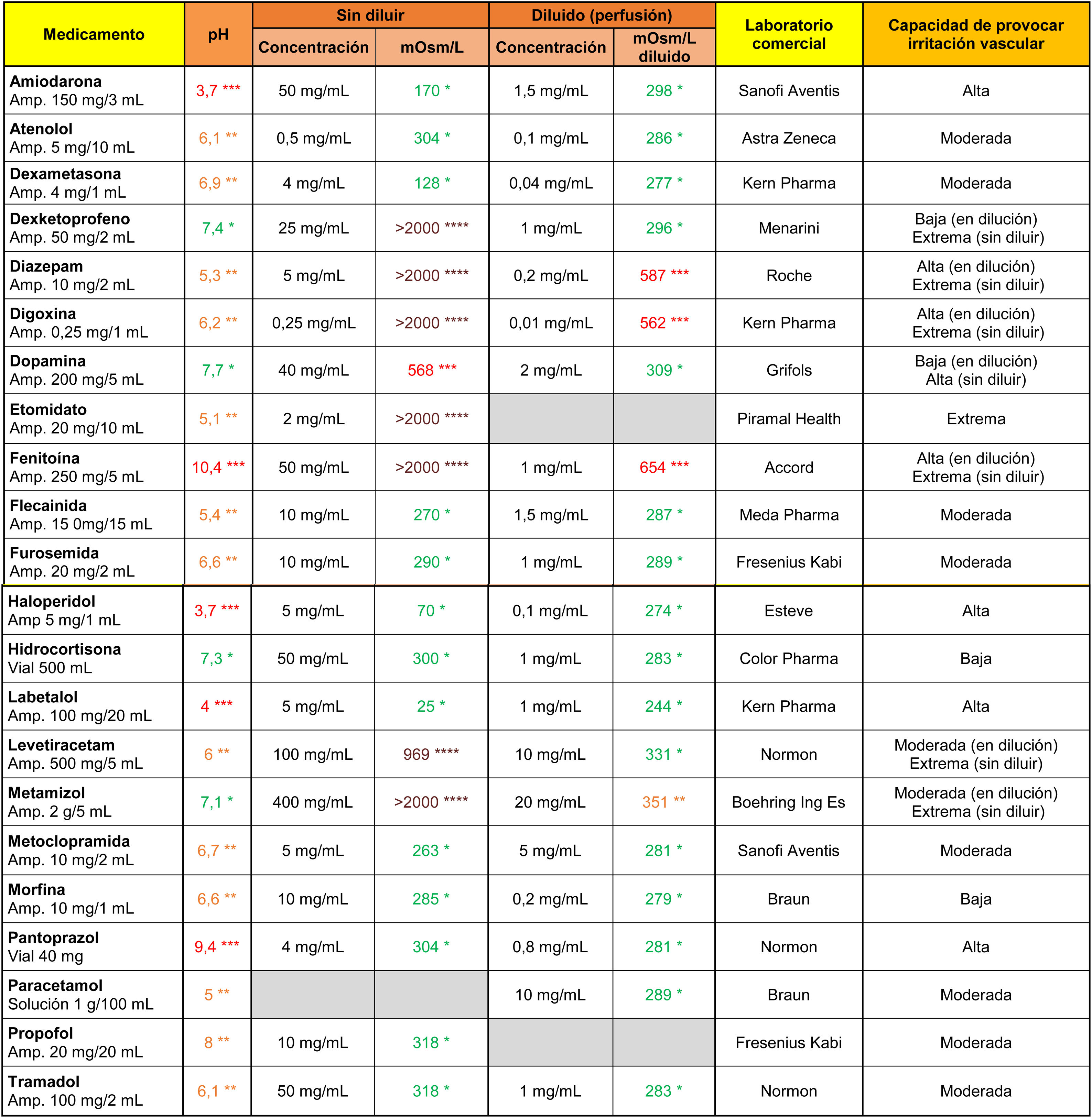 | Medicamento | pH | Sin diluir Concentración | Sin diluir mOsm/L | Diluido (perfusión) Concentración | Diluido (perfusión) mOsm/L diluido | Laboratorio comercial | Capacidad de provocar irritación vascular |
|---|---|---|---|---|---|---|---|
| **Amiodarona** Amp. 150 mg/3 mL | 3,7 *** | 50 mg/mL | 170 * | 1,5 mg/mL | 298 * | Sanofi Aventis | Alta |
| **Atenolol** Amp. 5 mg/10 mL | 6,1 ** | 0,5 mg/mL | 304 * | 0,1 mg/mL | 286 * | Astra Zeneca | Moderada |
| **Dexametasona** Amp. 4 mg/1 mL | 6,9 ** | 4 mg/mL | 128 * | 0,04 mg/mL | 277 * | Kern Pharma | Moderada |
| **Dexketoprofeno** Amp. 50 mg/2 mL | 7,4 * | 25 mg/mL | >2000 **** | 1 mg/mL | 296 * | Menarini | Baja (en dilución) Extrema (sin diluir) |
| **Diazepam** Amp. 10 mg/2 mL | 5,3 ** | 5 mg/mL | >2000 **** | 0,2 mg/mL | 587 *** | Roche | Alta (en dilución) Extrema (sin diluir) |
| **Digoxina** Amp. 0,25 mg/1 mL | 6,2 ** | 0,25 mg/mL | >2000 **** | 0,01 mg/mL | 562 *** | Kern Pharma | Alta (en dilución) Extrema (sin diluir) |
| **Dopamina** Amp. 200 mg/5 mL | 7,7 * | 40 mg/mL | 568 *** | 2 mg/mL | 309 * | Grifols | Baja (en dilución) Alta (sin diluir) |
| **Etomidato** Amp. 20 mg/10 mL | 5,1 ** | 2 mg/mL | >2000 **** | | | Piramal Health | Extrema |
| **Fenitoína** Amp. 250 mg/5 mL | 10,4 *** | 50 mg/mL | >2000 **** | 1 mg/mL | 654 *** | Accord | Alta (en dilución) Extrema (sin diluir) |
| **Flecainida** Amp. 15 0mg/15 mL | 5,4 ** | 10 mg/mL | 270 * | 1,5 mg/mL | 287 * | Meda Pharma | Moderada |
| **Furosemida** Amp. 20 mg/2 mL | 6,6 ** | 10 mg/mL | 290 * | 1 mg/mL | 289 * | Fresenius Kabi | Moderada |
| **Haloperidol** Amp 5 mg/1 mL | 3,7 *** | 5 mg/mL | 70 * | 0,1 mg/mL | 274 * | Esteve | Alta |
| **Hidrocortisona** Vial 500 mL | 7,3 * | 50 mg/mL | 300 * | 1 mg/mL | 283 * | Color Pharma | Baja |
| **Labetalol** Amp. 100 mg/20 mL | 4 *** | 5 mg/mL | 25 * | 1 mg/mL | 244 * | Kern Pharma | Alta |
| **Levetiracetam** Amp. 500 mg/5 mL | 6 ** | 100 mg/mL | 969 **** | 10 mg/mL | 331 * | Normon | Moderada (en dilución) Extrema (sin diluir) |
| **Metamizol** Amp. 2 g/5 mL | 7,1 * | 400 mg/mL | >2000 **** | 20 mg/mL | 351 ** | Boehring Ing Es | Moderada (en dilución) Extrema (sin diluir) |
| **Metoclopramida** Amp. 10 mg/2 mL | 6,7 ** | 5 mg/mL | 263 * | 5 mg/mL | 281 * | Sanofi Aventis | Moderada |
| **Morfina** Amp. 10 mg/1 mL | 6,6 ** | 10 mg/mL | 285 * | 0,2 mg/mL | 279 * | Braun | Baja |
| **Pantoprazol** Vial 40 mg | 9,4 *** | 4 mg/mL | 304 * | 0,8 mg/mL | 281 * | Normon | Alta |
| **Paracetamol** Solución 1 g/100 mL | 5 ** | | | 10 mg/mL | 289 * | Braun | Moderada |
| **Propofol** Amp. 20 mg/20 mL | 8 ** | 10 mg/mL | 318 * | | | Fresenius Kabi | Moderada |
| **Tramadol** Amp. 100 mg/2 mL | 6,1 ** | 50 mg/mL | 318 * | 1 mg/mL | 283 * | Normon | Moderada |